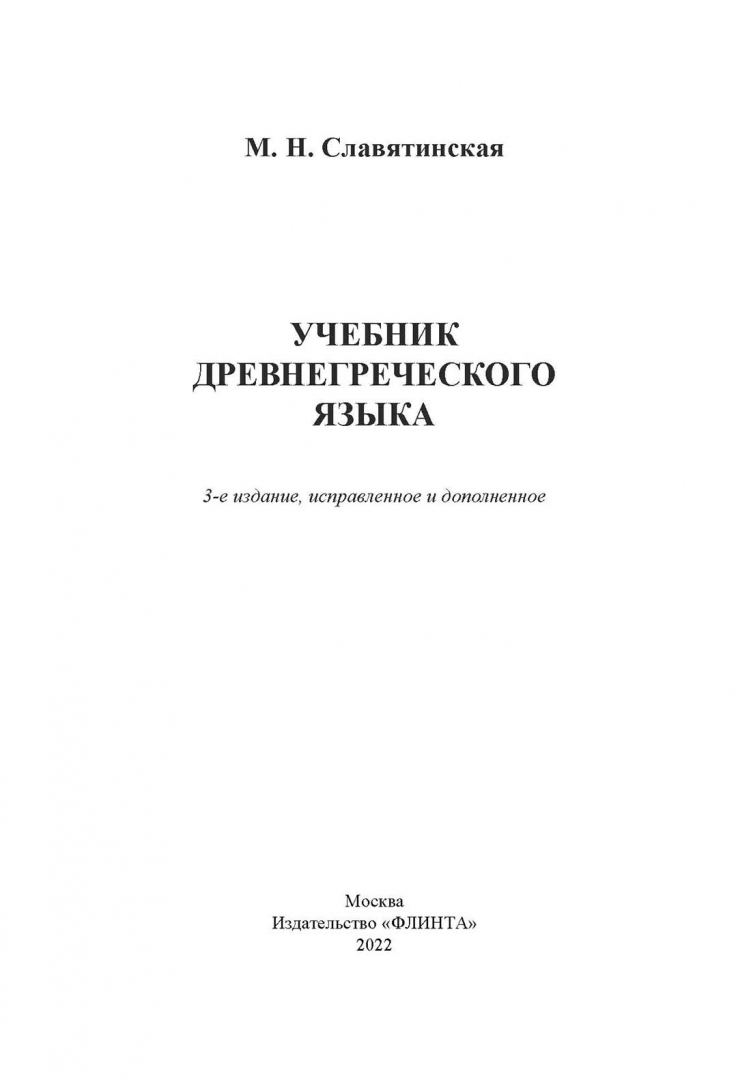 М. Н. Славятинская

УЧЕБНИК
ДРЕВНЕГРЕЧЕСКОГО
ЯЗЫКА

3-е издание, исправленное и дополненное

Москва
Издательство «ФЛИНТА»
2022